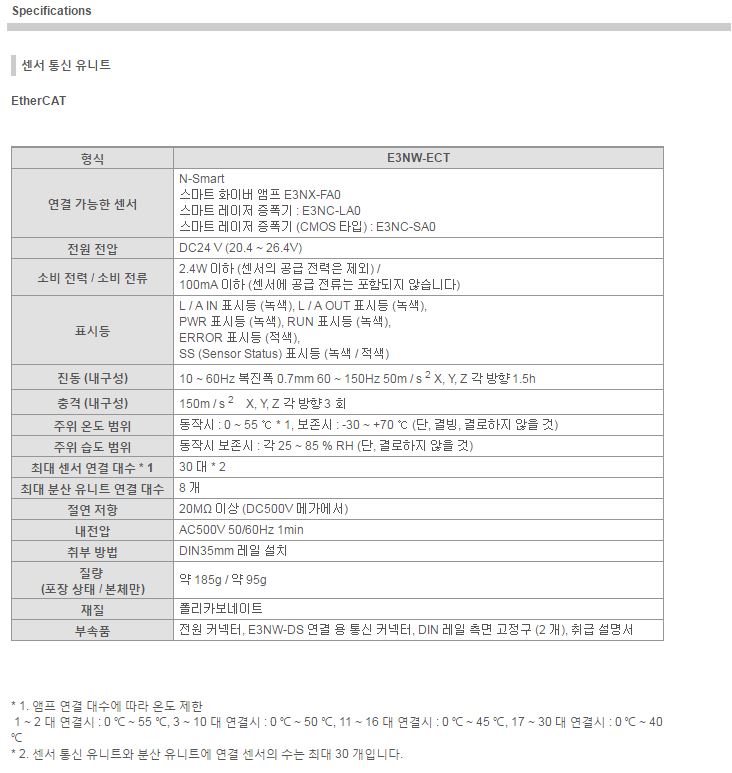 Specifications

센서 통신 유니트

EtherCAT

| 형식 | E3NW-ECT |
|---|---|
| 연결 가능한 센서 | N-Smart 스마트 화이버 앰프 E3NX-FA0 스마트 레이저 증폭기 : E3NC-LA0 스마트 레이저 증폭기 (CMOS 타입) : E3NC-SA0 |
| 전원 전압 | DC24 V (20.4 ~ 26.4V) |
| 소비 전력 / 소비 전류 | 2.4W 이하 (센서의 공급 전력은 제외) / 100mA 이하 (센서에 공급 전류는 포함되지 않습니다) |
| 표시등 | L / A IN 표시등 (녹색), L / A OUT 표시등 (녹색), PWR 표시등 (녹색), RUN 표시등 (녹색), ERROR 표시등 (적색), SS (Sensor Status) 표시등 (녹색 / 적색) |
| 진동 (내구성) | 10 ~ 60Hz 복진폭 0.7mm 60 ~ 150Hz 50m / s $^2$ X, Y, Z 각 방향 1.5h |
| 충격 (내구성) | 150m / s $^2$ X, Y, Z 각 방향 3 회 |
| 주위 온도 범위 | 동작시 : 0 ~ 55 ℃ * 1, 보존시 : -30 ~ +70 ℃ (단, 결빙, 결로하지 않을 것) |
| 주위 습도 범위 | 동작시 보존시 : 각 25 ~ 85 % RH (단, 결로하지 않을 것) |
| 최대 센서 연결 대수 * 1 | 30 대 * 2 |
| 최대 분산 유니트 연결 대수 | 8 개 |
| 절연 저항 | 20MΩ 이상 (DC500V 메가에서) |
| 내전압 | AC500V 50/60Hz 1min |
| 취부 방법 | DIN35mm 레일 설치 |
| 질량 (포장 상태 / 본체만) | 약 185g / 약 95g |
| 재질 | 폴리카보네이트 |
| 부속품 | 전원 커넥터, E3NW-DS 연결 용 통신 커넥터, DIN 레일 측면 고정구 (2 개), 취급 설명서 |

* 1. 앰프 연결 대수에 따라 온도 제한
1 ~ 2 대 연결시 : 0 ℃ ~ 55 ℃, 3 ~ 10 대 연결시 : 0 ℃ ~ 50 ℃, 11 ~ 16 대 연결시 : 0 ℃ ~ 45 ℃, 17 ~ 30 대 연결시 : 0 ℃ ~ 40 ℃
* 2. 센서 통신 유니트와 분산 유니트에 연결 센서의 수는 최대 30 개입니다.